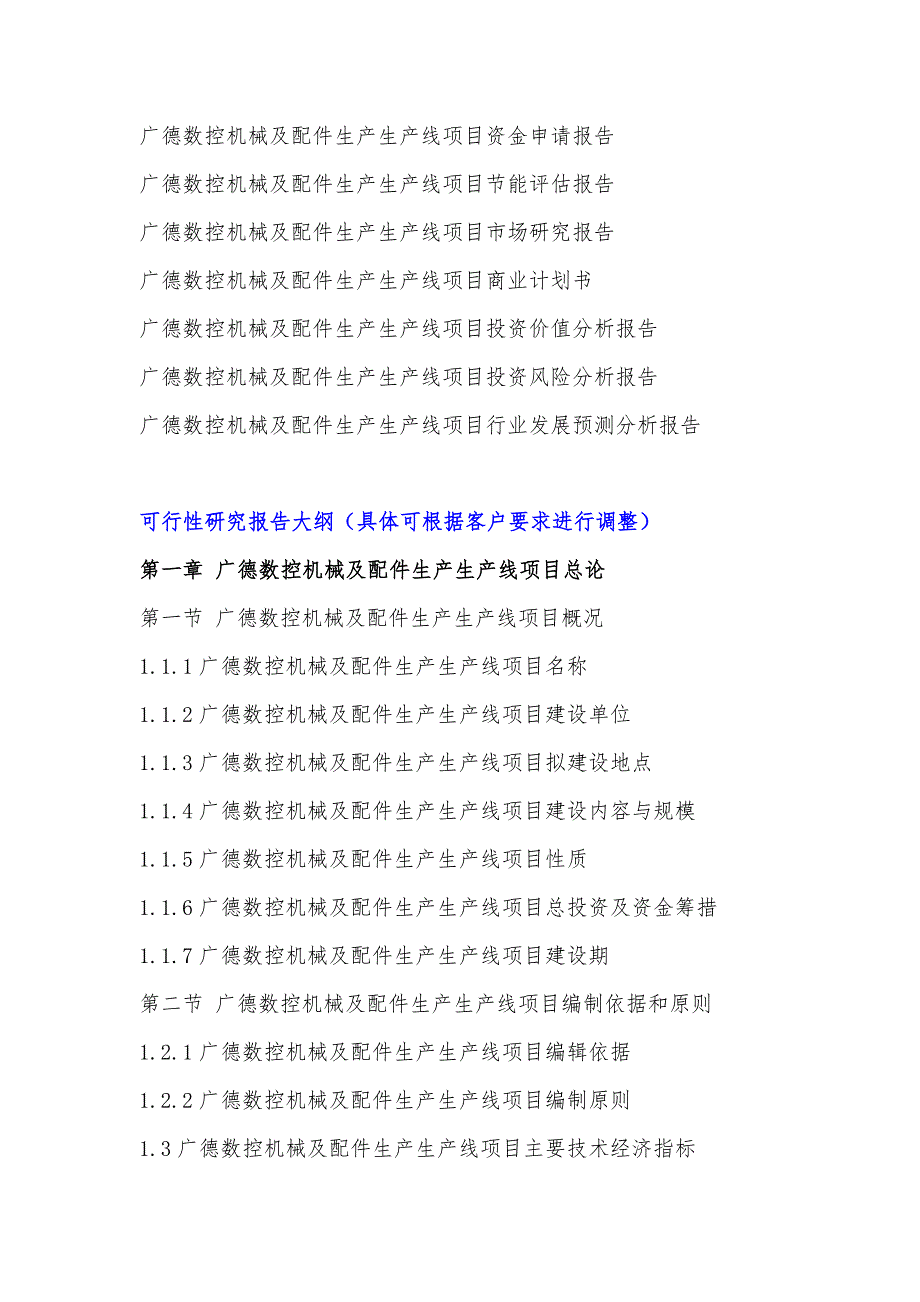 广德数控机械及配件生产生产线项目资金申请报告

广德数控机械及配件生产生产线项目节能评估报告

广德数控机械及配件生产生产线项目市场研究报告

广德数控机械及配件生产生产线项目商业计划书

广德数控机械及配件生产生产线项目投资价值分析报告

广德数控机械及配件生产生产线项目投资风险分析报告

广德数控机械及配件生产生产线项目行业发展预测分析报告

可行性研究报告大纲（具体可根据客户要求进行调整）

第一章 广德数控机械及配件生产生产线项目总论

第一节 广德数控机械及配件生产生产线项目概况

1.1.1 广德数控机械及配件生产生产线项目名称

1.1.2 广德数控机械及配件生产生产线项目建设单位

1.1.3 广德数控机械及配件生产生产线项目拟建设地点

1.1.4 广德数控机械及配件生产生产线项目建设内容与规模

1.1.5 广德数控机械及配件生产生产线项目性质

1.1.6 广德数控机械及配件生产生产线项目总投资及资金筹措

1.1.7 广德数控机械及配件生产生产线项目建设期

第二节 广德数控机械及配件生产生产线项目编制依据和原则

1.2.1 广德数控机械及配件生产生产线项目编辑依据

1.2.2 广德数控机械及配件生产生产线项目编制原则

1.3 广德数控机械及配件生产生产线项目主要技术经济指标